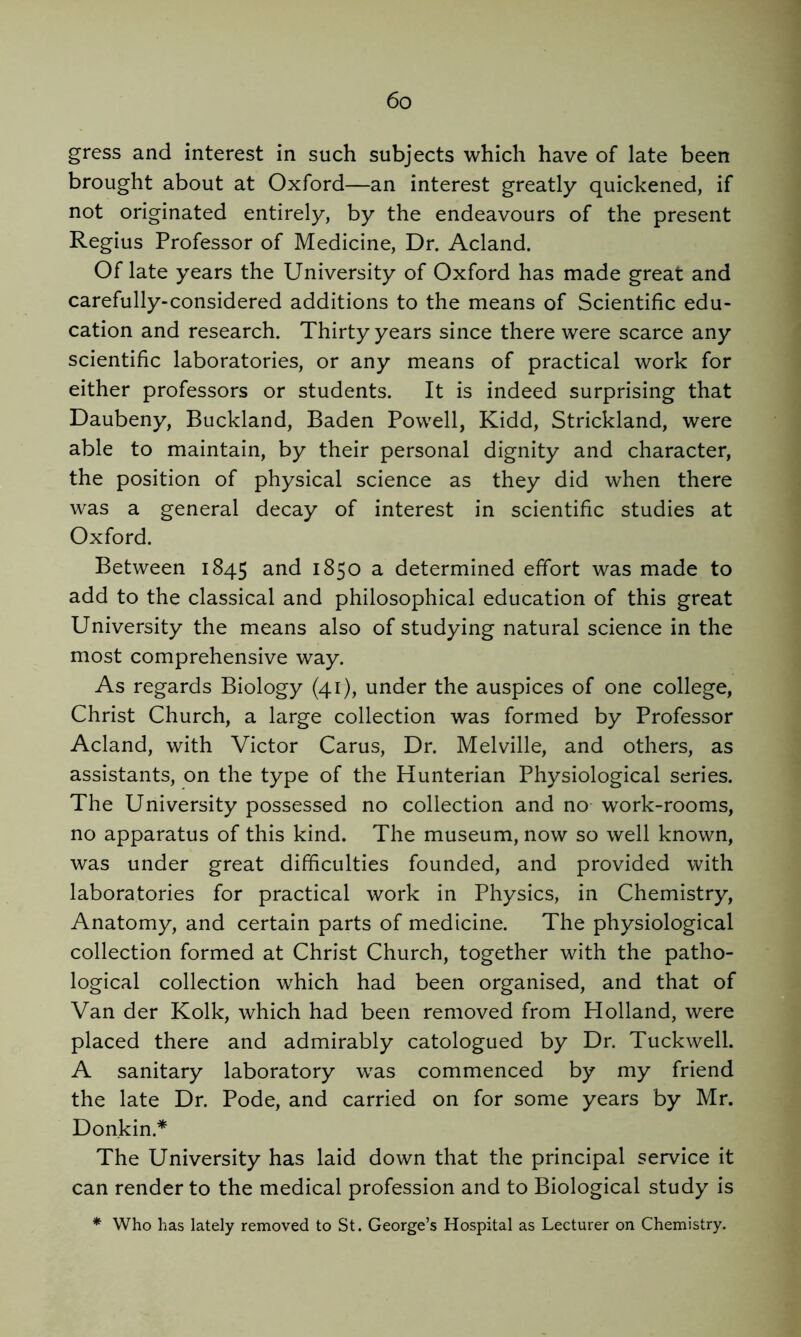 60

gress and interest in such subjects which have of late been brought about at Oxford—an interest greatly quickened, if not originated entirely, by the endeavours of the present Regius Professor of Medicine, Dr. Acland.

Of late years the University of Oxford has made great and carefully-considered additions to the means of Scientific education and research. Thirty years since there were scarce any scientific laboratories, or any means of practical work for either professors or students. It is indeed surprising that Daubeny, Buckland, Baden Powell, Kidd, Strickland, were able to maintain, by their personal dignity and character, the position of physical science as they did when there was a general decay of interest in scientific studies at Oxford.

Between 1845 and 1850 a determined effort was made to add to the classical and philosophical education of this great University the means also of studying natural science in the most comprehensive way.

As regards Biology (41), under the auspices of one college, Christ Church, a large collection was formed by Professor Acland, with Victor Carus, Dr. Melville, and others, as assistants, on the type of the Hunterian Physiological series. The University possessed no collection and no work-rooms, no apparatus of this kind. The museum, now so well known, was under great difficulties founded, and provided with laboratories for practical work in Physics, in Chemistry, Anatomy, and certain parts of medicine. The physiological collection formed at Christ Church, together with the pathological collection which had been organised, and that of Van der Kolk, which had been removed from Holland, were placed there and admirably catologued by Dr. Tuckwell. A sanitary laboratory was commenced by my friend the late Dr. Pode, and carried on for some years by Mr. Donkin.*

The University has laid down that the principal service it can render to the medical profession and to Biological study is

* Who has lately removed to St. George's Hospital as Lecturer on Chemistry.